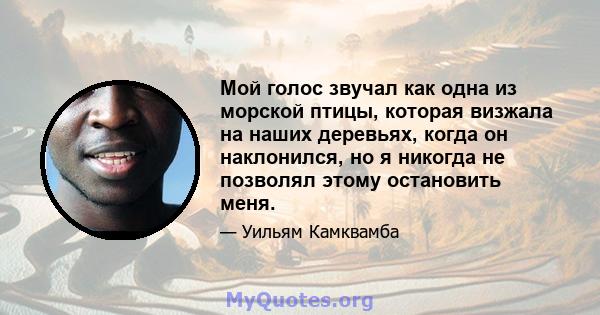 Мой голос звучал как одна из морской птицы, которая визжала на наших деревьях, когда он наклонился, но я никогда не позволял этому остановить меня.

— Уильям Камквамба

MyQuotes.org